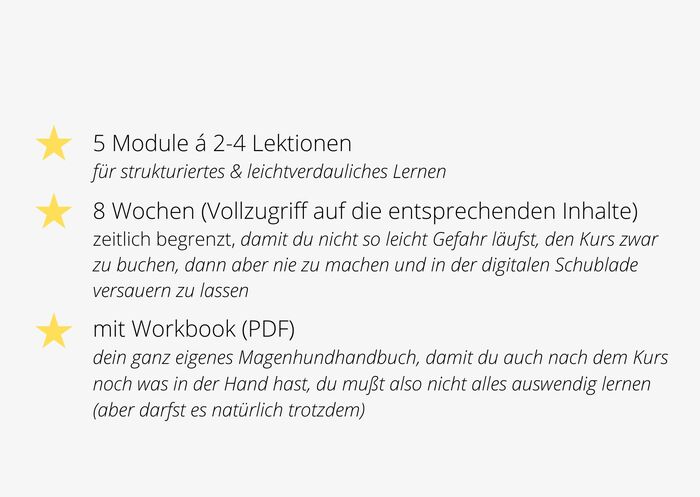 5 Module á 2-4 Lektionen
für strukturiertes & leichtverdauliches Lernen

8 Wochen (Vollzugriff auf die entsprechenden Inhalte)
zeitlich begrenzt, damit du nicht so leicht Gefahr läufst, den Kurs zwar zu buchen, dann aber nie zu machen und in der digitalen Schublade versauern zu lassen

mit Workbook (PDF)
dein ganz eigenes Magenhundhandbuch, damit du auch nach dem Kurs noch was in der Hand hast, du mußt also nicht alles auswendig lernen (aber darfst es natürlich trotzdem)